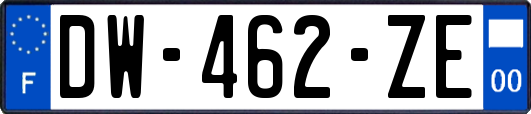 F
DW-462-ZE
00